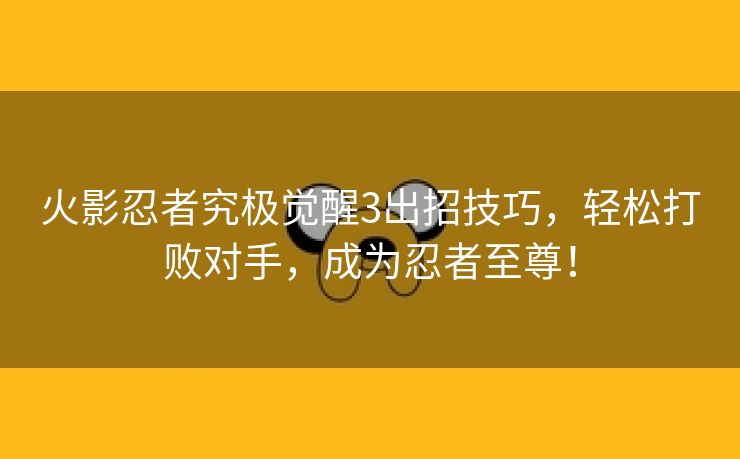 火影忍者究极觉醒3出招技巧，轻松打败对手，成为忍者至尊！